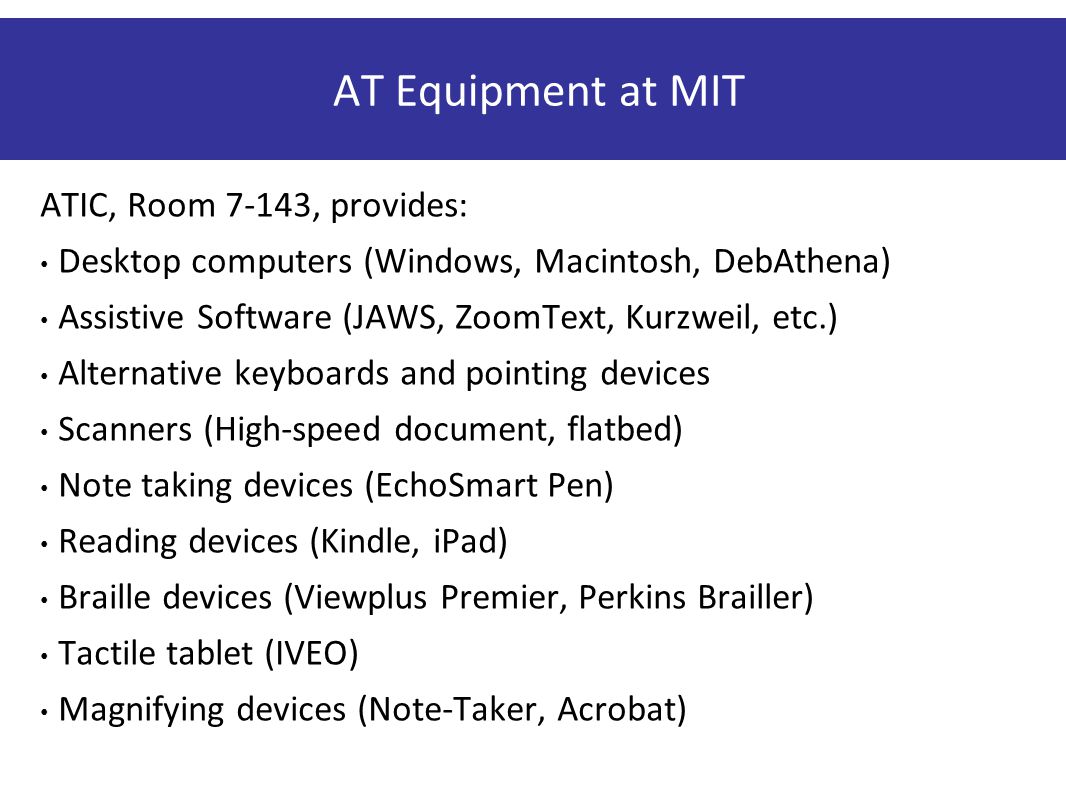 AT Equipment at MIT

ATIC, Room 7-143, provides:

• Desktop computers (Windows, Macintosh, DebAthena)
• Assistive Software (JAWS, ZoomText, Kurzweil, etc.)
• Alternative keyboards and pointing devices
• Scanners (High-speed document, flatbed)
• Note taking devices (EchoSmart Pen)
• Reading devices (Kindle, iPad)
• Braille devices (Viewplus Premier, Perkins Brailler)
• Tactile tablet (IVEO)
• Magnifying devices (Note-Taker, Acrobat)